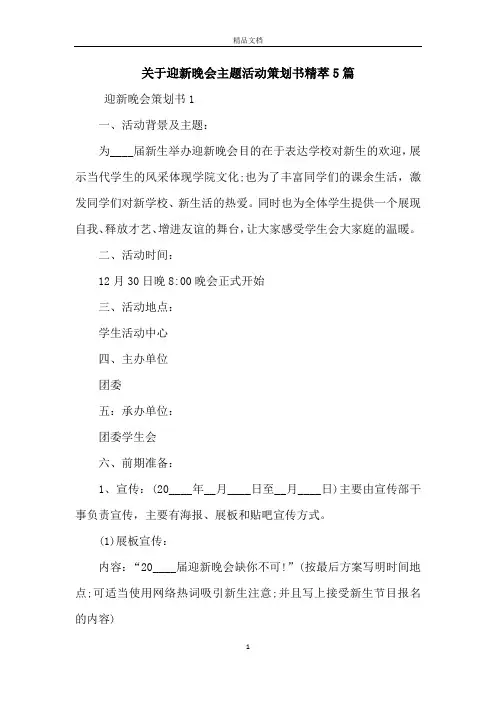 精品文档

关于迎新晚会主题活动策划书精萃5篇

迎新晚会策划书1

一、活动背景及主题：

为____届新生举办迎新晚会目的在于表达学校对新生的欢迎，展示当代学生的风采体现学院文化;也为了丰富同学们的课余生活，激发同学们对新学校、新生活的热爱。同时也为全体学生提供一个展现自我、释放才艺、增进友谊的舞台，让大家感受学生会大家庭的温暖。

二、活动时间：

12月30日晚8:00晚会正式开始

三、活动地点：

学生活动中心

四、主办单位

团委

五：承办单位：

团委学生会

六、前期准备：

1、宣传：(20____年__月____日至__月____日)主要由宣传部干事负责宣传，主要有海报、展板和贴吧宣传方式。

(1)展板宣传：

内容：“20____届迎新晚会缺你不可!”(按最后方案写明时间地点;可适当使用网络热词吸引新生注意;并且写上接受新生节目报名的内容)

1